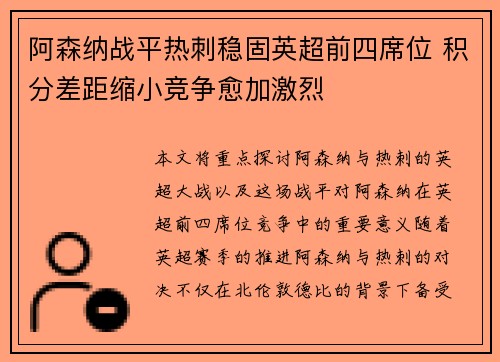 阿森纳战平热刺稳固英超前四席位 积分差距缩小竞争愈加激烈

本文将重点探讨阿森纳与热刺的英超大战以及这场战平对阿森纳在英超前四席位竞争中的重要意义随着英超赛季的推进阿森纳与热刺的对决不仅在北伦敦德比的背景下备受